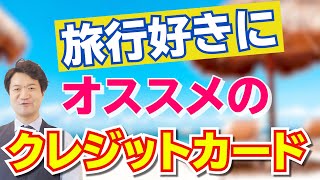 旅行好きに
オススメの
クレジットカード